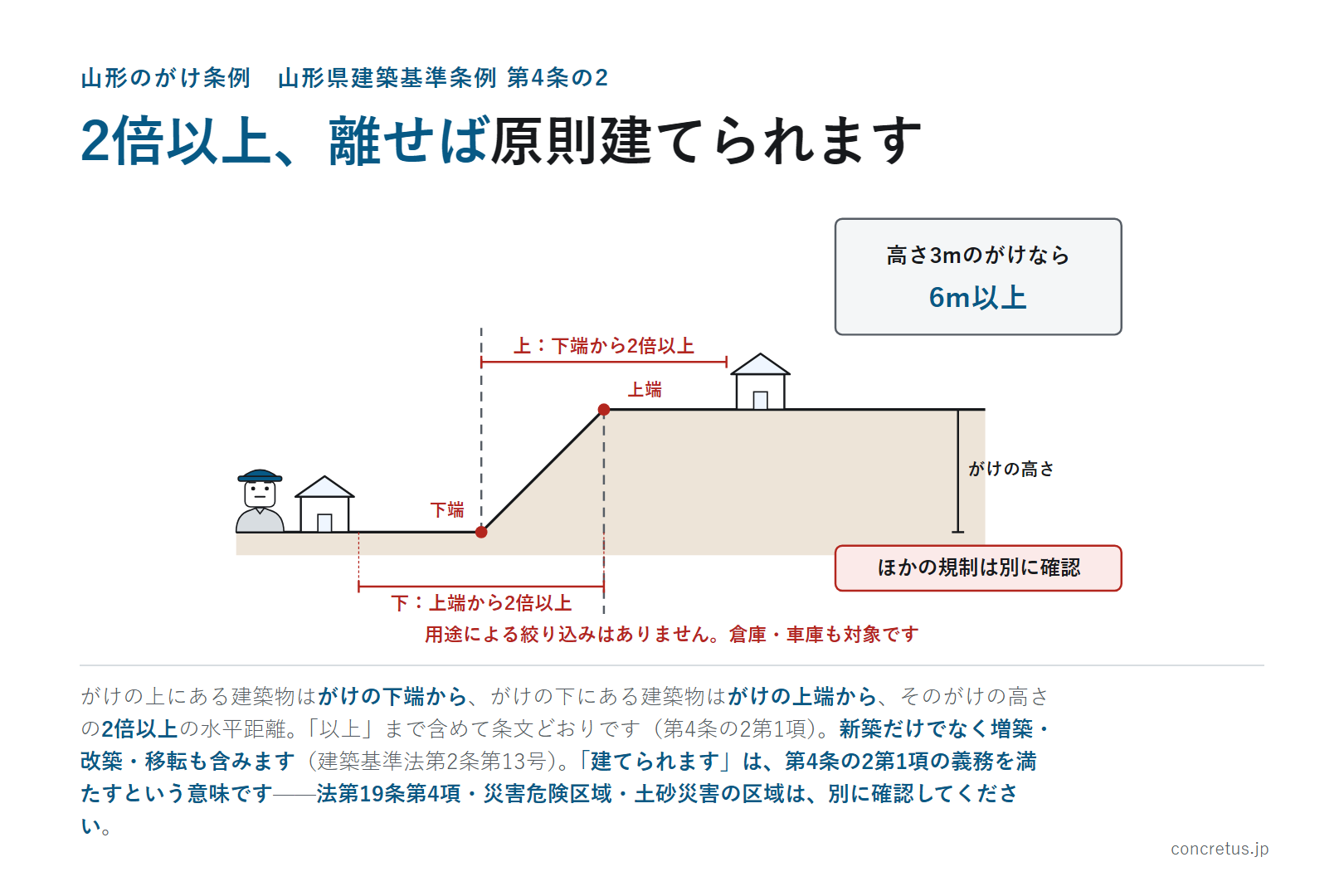 山形のがけ条例　山形県建築基準条例 第4条の2

2倍以上、離せば原則建てられます

高さ3mのがけなら
6m以上

上：下端から2倍以上

上端

がけの高さ

下端

ほかの規制は別に確認

下：上端から2倍以上

用途による絞り込みはありません。倉庫・車庫も対象です

がけの上にある建築物はがけの下端から、がけの下にある建築物はがけの上端から、そのがけの高さの2倍以上の水平距離。「以上」まで含めて条文どおりです（第4条の2第1項）。新築だけでなく増築・改築・移転も含みます（建築基準法第2条第13号）。「建てられます」は、第4条の2第1項の義務を満たすという意味です——法第19条第4項・災害危険区域・土砂災害の区域は、別に確認してください。

concretus.jp